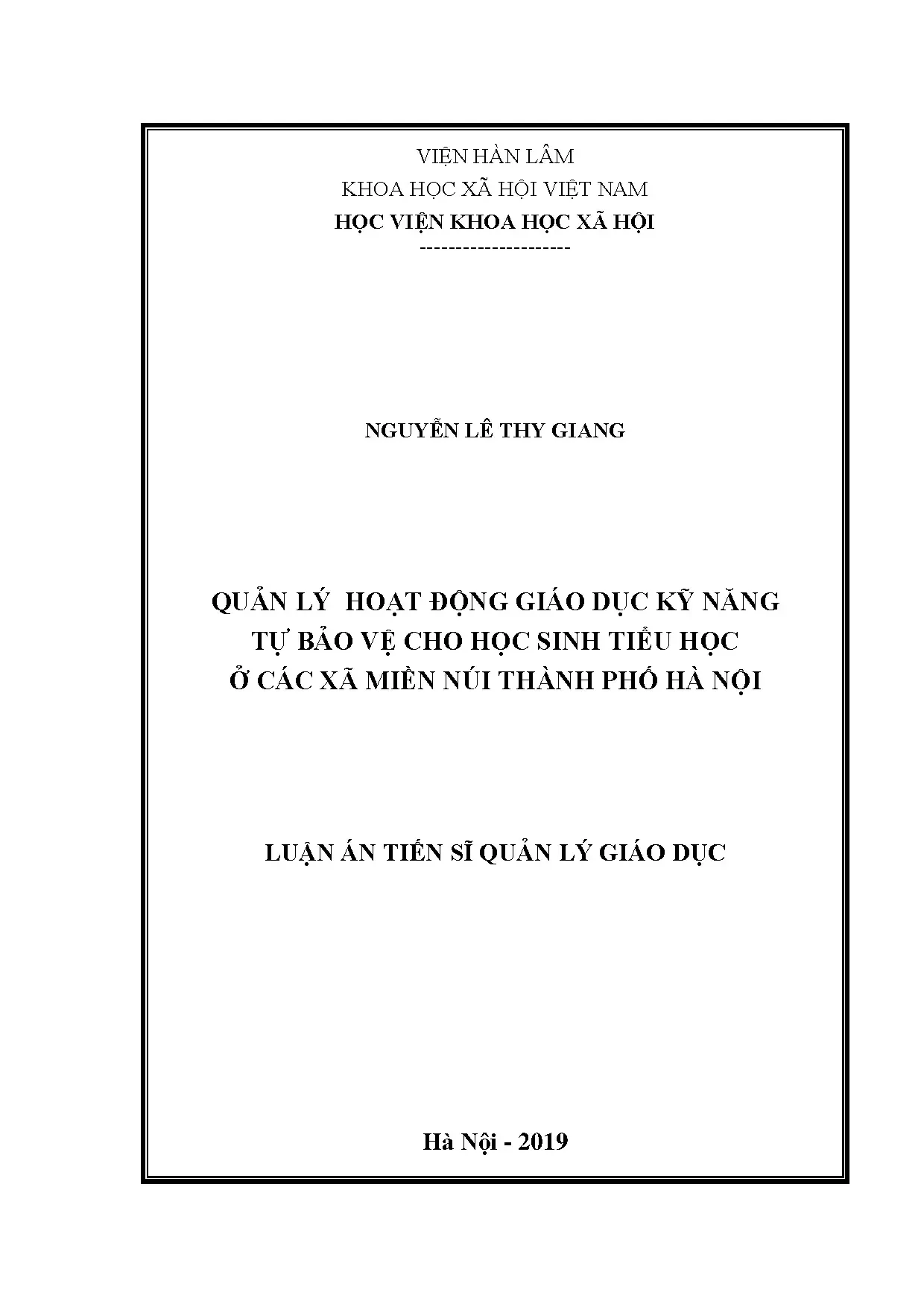 VIỆN HÀN LÂM
KHOA HỌC XÃ HỘI VIỆT NAM
HỌC VIỆN KHOA HỌC XÃ HỘI
---------------------

NGUYỄN LÊ THY GIANG

QUẢN LÝ HOẠT ĐỘNG GIÁO DỤC KỸ NĂNG
TỰ BẢO VỆ CHO HỌC SINH TIỂU HỌC
Ở CÁC XÃ MIỀN NÚI THÀNH PHỐ HÀ NỘI

LUẬN ÁN TIẾN SĨ QUẢN LÝ GIÁO DỤC

Hà Nội - 2019